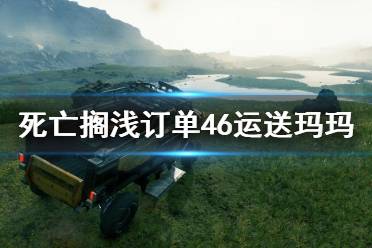 死亡搁浅订单46运送玛玛